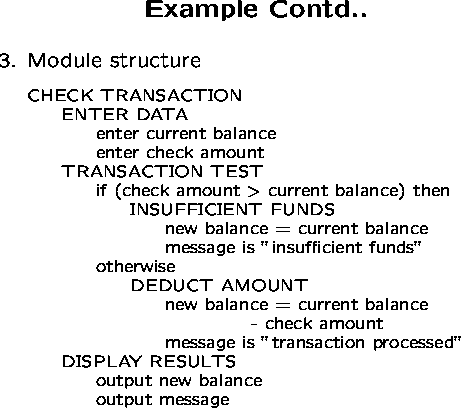 Example Contd..

3. Module structure

CHECK TRANSACTION
ENTER DATA
enter current balance
enter check amount
TRANSACTION TEST
if (check amount > current balance) then
INSUFFICIENT FUNDS
new balance = current balance
message is "insufficient funds"
otherwise
DEDUCT AMOUNT
new balance = current balance
- check amount
message is "transaction processed"
DISPLAY RESULTS
output new balance
output message